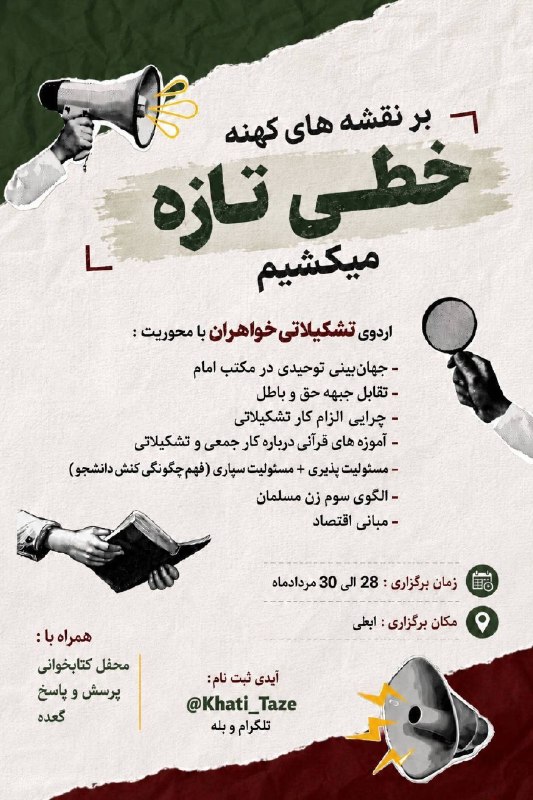 بر نقشه های کهنه
خطی تازه
میکشیم

اردوی تشکیلاتی خواهران با محوریت :

- جهان‌بینی توحیدی در مکتب امام
- تقابل جبهه حق و باطل
- چرایی الزام کار تشکیلاتی
- آموزه های قرآنی درباره کار جمعی و تشکیلاتی
- مسئولیت پذیری + مسئولیت سپاری (فهم چگونگی کنش دانشجو)
- الگوی سوم زن مسلمان
- مبانی اقتصاد

زمان برگزاری : 28 الی 30 مردادماه

مکان برگزاری : ابعلی

همراه با :
محفل کتابخوانی
پرسش و پاسخ
گعده

آیدی ثبت نام:
@Khati_Taze
تلگرام و بله